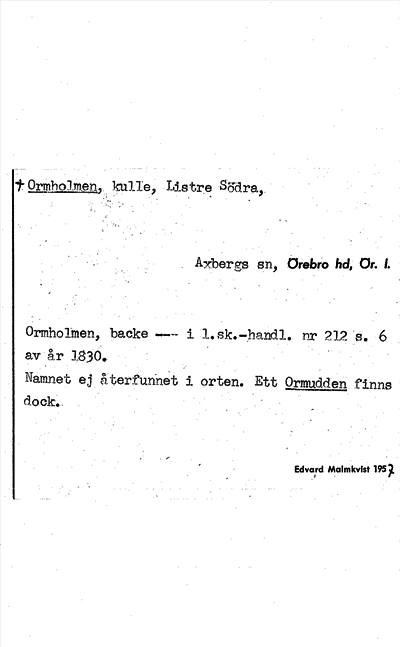 † Ormholmen, kulle, Listre Södra,

Axbergs sn, Örebro hd, Ör. l.

Ormholmen, backe --- i l.sk.-handl. nr 212 s. 6 av år 1830.
Namnet ej återfunnet i orten. Ett Ormudden finns dock.

Edvard Malmkvist 1957